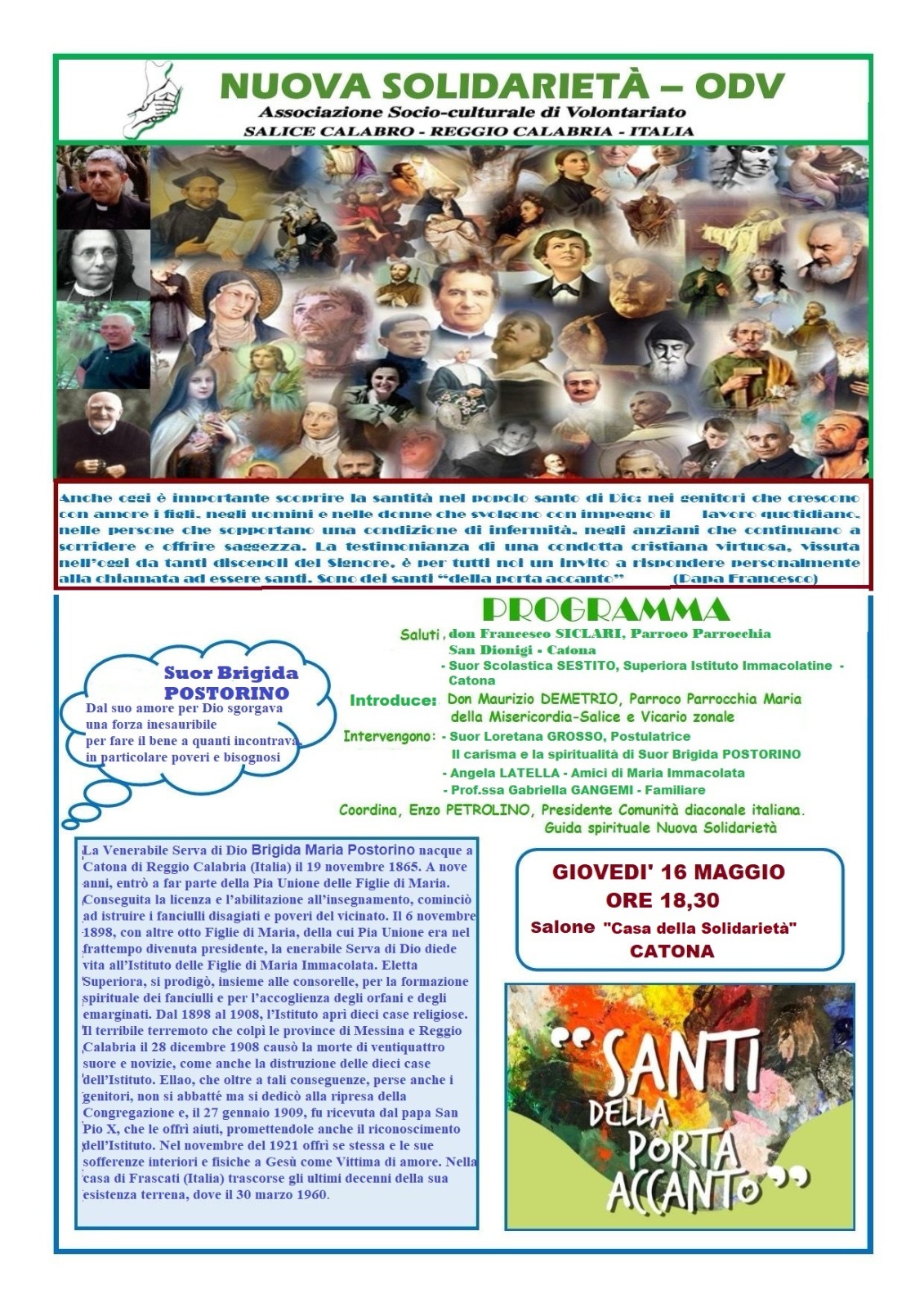 NUOVA SOLIDARIETÀ – ODV
Associazione Socio-culturale di Volontariato
SALICE CALABRO - REGGIO CALABRIA - ITALIA

Anche oggi è importante scoprire la santità nel popolo santo di Dio: nei genitori che crescono con amore i figli, negli uomini e nelle donne che svolgono con impegno il lavoro quotidiano, nelle persone che sopportano una condizione di infermità, negli anziani che continuano a sorridere e offrire saggezza. La testimonianza di una condotta cristiana virtuosa, vissuta nell'oggi da tanti discepoli del Signore, è per tutti noi un invito a rispondere personalmente alla chiamata ad essere santi. Sono dei santi "della porta accanto" (Papa Francesco)

PROGRAMMA
Saluti , don Francesco SICLARI, Parroco Parrocchia San Dionigi - Catona
- Suor Scolastica SESTITO, Superiora Istituto Immacolatine - Catona
Introduce: Don Maurizio DEMETRIO, Parroco Parrocchia Maria della Misericordia-Salice e Vicario zonale
Intervengono: - Suor Loretana GROSSO, Postulatrice
Il carisma e la spiritualità di Suor Brigida POSTORINO
- Angela LATELLA - Amici di Maria Immacolata
- Prof.ssa Gabriella GANGEMI - Familiare
Coordina, Enzo PETROLINO, Presidente Comunità diaconale italiana.
Guida spirituale Nuova Solidarietà

Suor Brigida POSTORINO
Dal suo amore per Dio sgorgava una forza inesauribile per fare il bene a quanti incontrava, in particolare poveri e bisognosi

La Venerabile Serva di Dio Brigida Maria Postorino nacque a Catona di Reggio Calabria (Italia) il 19 novembre 1865. A nove anni, entrò a far parte della Pia Unione delle Figlie di Maria. Conseguita la licenza e l'abilitazione all'insegnamento, cominciò ad istruire i fanciulli disagiati e poveri del vicinato. Il 6 novembre 1898, con altre otto Figlie di Maria, della cui Pia Unione era nel frattempo divenuta presidente, la enerabile Serva di Dio diede vita all'Istituto delle Figlie di Maria Immacolata. Eletta Superiora, si prodigò, insieme alle consorelle, per la formazione spirituale dei fanciulli e per l'accoglienza degli orfani e degli emarginati. Dal 1898 al 1908, l'Istituto aprì dieci case religiose. Il terribile terremoto che colpì le province di Messina e Reggio Calabria il 28 dicembre 1908 causò la morte di ventiquattro suore e novizie, come anche la distruzione delle dieci case dell'Istituto. Ellao, che oltre a tali conseguenze, perse anche i genitori, non si abbatté ma si dedicò alla ripresa della Congregazione e, il 27 gennaio 1909, fu ricevuta dal papa San Pio X, che le offrì aiuti, promettendole anche il riconoscimento dell'Istituto. Nel novembre del 1921 offrì se stessa e le sue sofferenze interiori e fisiche a Gesù come Vittima di amore. Nella casa di Frascati (Italia) trascorse gli ultimi decenni della sua esistenza terrena, dove il 30 marzo 1960.

GIOVEDI' 16 MAGGIO
ORE 18,30
Salone "Casa della Solidarietà"
CATONA

"SANTI DELLA PORTA ACCANTO"